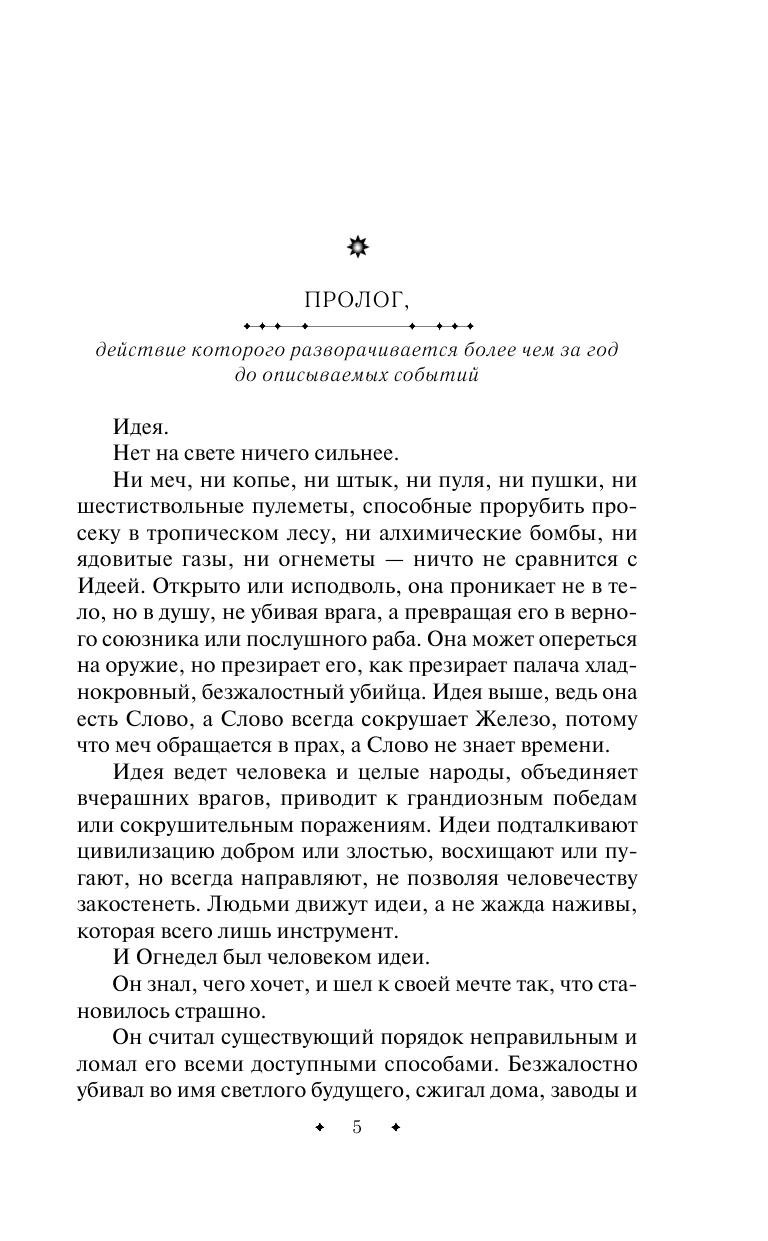 ПРОЛОГ,

действие которого разворачивается более чем за год до описываемых событий

Идея.

Нет на свете ничего сильнее.

Ни меч, ни копье, ни штык, ни пуля, ни пушки, ни шестиствольные пулеметы, способные прорубить просеку в тропическом лесу, ни алхимические бомбы, ни ядовитые газы, ни огнеметы — ничто не сравнится с Идеей. Открыто или исподволь, она проникает не в тело, но в душу, не убивая врага, а превращая его в верного союзника или послушного раба. Она может опереться на оружие, но презирает его, как презирает палача хладнокровный, безжалостный убийца. Идея выше, ведь она есть Слово, а Слово всегда сокрушает Железо, потому что меч обращается в прах, а Слово не знает времени.

Идея ведет человека и целые народы, объединяет вчерашних врагов, приводит к грандиозным победам или сокрушительным поражениям. Идеи подталкивают цивилизацию добром или злостью, восхищают или пугают, но всегда направляют, не позволяя человечеству закостенеть. Людьми движут идеи, а не жажда наживы, которая всего лишь инструмент.

И Огнедел был человеком идеи.

Он знал, чего хочет, и шел к своей мечте так, что становилось страшно.

Он считал существующий порядок неправильным и ломал его всеми доступными способами. Безжалостно убивал во имя светлого будущего, сжигал дома, заводы и

5